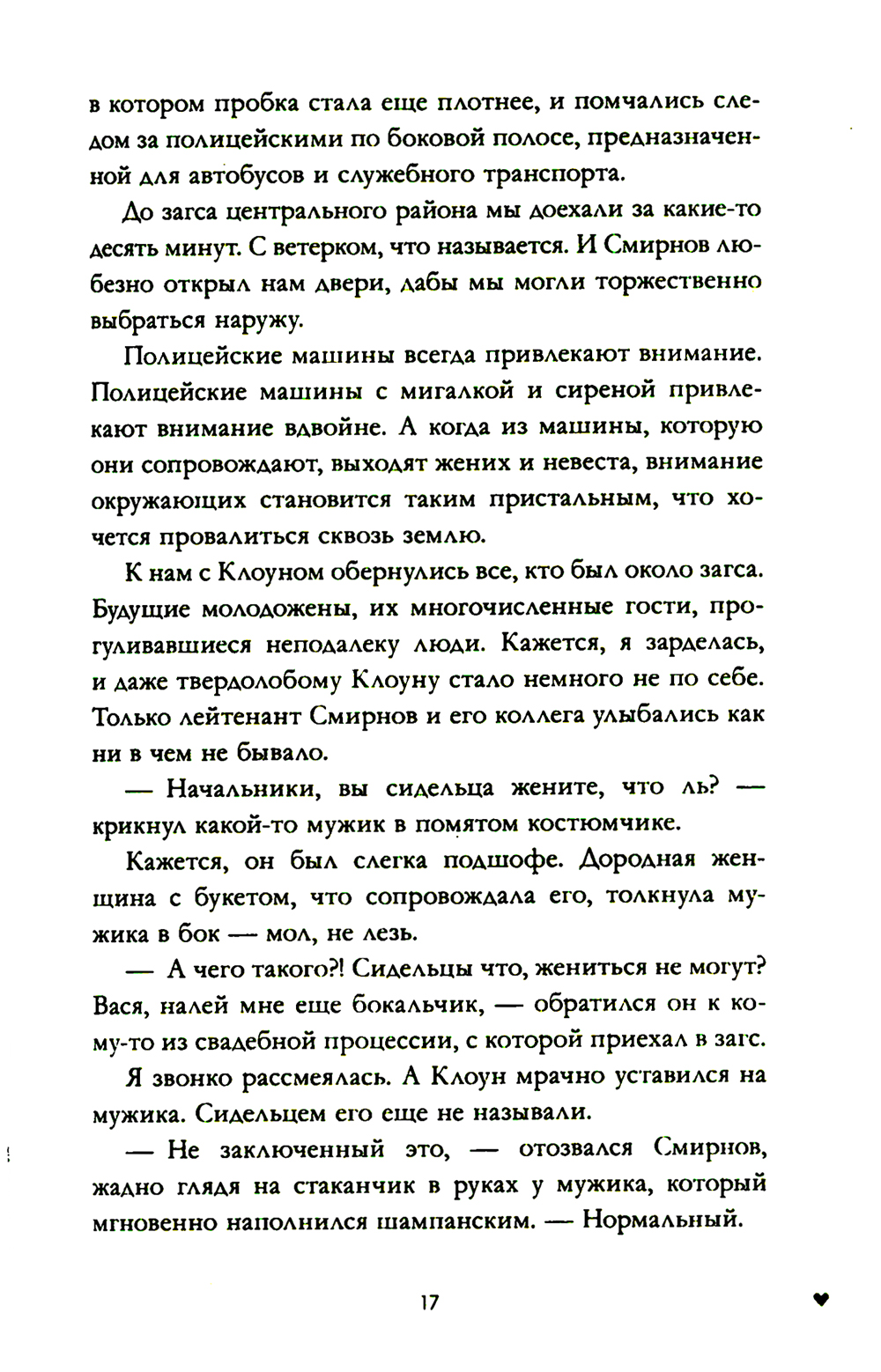 в котором пробка стала еще плотнее, и помчались следом за полицейскими по боковой полосе, предназначенной для автобусов и служебного транспорта.

До загса центрального района мы доехали за какие-то десять минут. С ветерком, что называется. И Смирнов любезно открыл нам двери, дабы мы могли торжественно выбраться наружу.

Полицейские машины всегда привлекают внимание. Полицейские машины с мигалкой и сиреной привлекают внимание вдвойне. А когда из машины, которую они сопровождают, выходят жених и невеста, внимание окружающих становится таким пристальным, что хочется провалиться сквозь землю.

К нам с Клоуном обернулись все, кто был около загса. Будущие молодожены, их многочисленные гости, прогуливавшиеся неподалеку люди. Кажется, я зарделась, и даже твердолобому Клоуну стало немного не по себе. Только лейтенант Смирнов и его коллега улыбались как ни в чем не бывало.

— Начальники, вы сидельца жените, что ль? — крикнул какой-то мужик в помятом костюмчике.

Кажется, он был слегка подшофе. Дородная женщина с букетом, что сопровождала его, толкнула мужика в бок — мол, не лезь.

— А чего такого?! Сидельцы что, жениться не могут? Вася, налей мне еще бокальчик, — обратился он к кому-то из свадебной процессии, с которой приехал в загс.

Я звонко рассмеялась. А Клоун мрачно уставился на мужика. Сидельцем его еще не называли.

— Не заключенный это, — отозвался Смирнов, жадно глядя на стаканчик в руках у мужика, который мгновенно наполнился шампанским. — Нормальный.

17